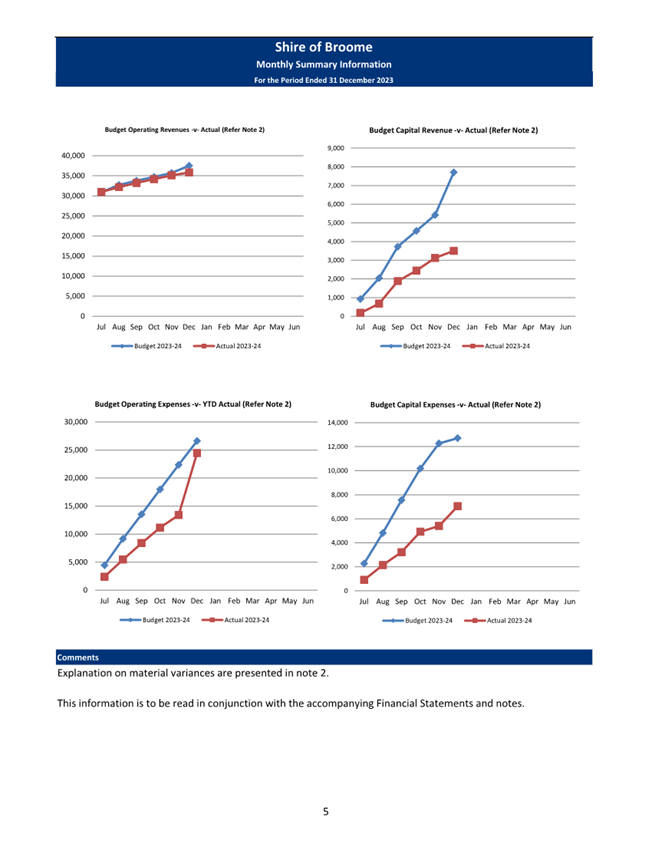 Shire of Broome
Monthly Summary Information
For the Period Ended 31 December 2023

Budget Operating Revenues -v- Actual (Refer Note 2)

40,000
35,000
30,000
25,000
20,000
15,000
10,000
5,000
0

Jul Aug Sep Oct Nov Dec Jan Feb Mar Apr May Jun

Budget 2023-24 Actual 2023-24

Budget Capital Revenue -v- Actual (Refer Note 2)

9,000
8,000
7,000
6,000
5,000
4,000
3,000
2,000
1,000
0

Jul Aug Sep Oct Nov Dec Jan Feb Mar Apr May Jun

Budget 2023-24 Actual 2023-24

Budget Operating Expenses -v- YTD Actual (Refer Note 2)

30,000
25,000
20,000
15,000
10,000
5,000
0

Jul Aug Sep Oct Nov Dec Jan Feb Mar Apr May Jun

Budget 2023-24 Actual 2023-24

Budget Capital Expenses -v- Actual (Refer Note 2)

14,000
12,000
10,000
8,000
6,000
4,000
2,000
0

Jul Aug Sep Oct Nov Dec Jan Feb Mar Apr May Jun

Budget 2023-24 Actual 2023-24

Comments
Explanation on material variances are presented in note 2.

This information is to be read in conjunction with the accompanying Financial Statements and notes.

5